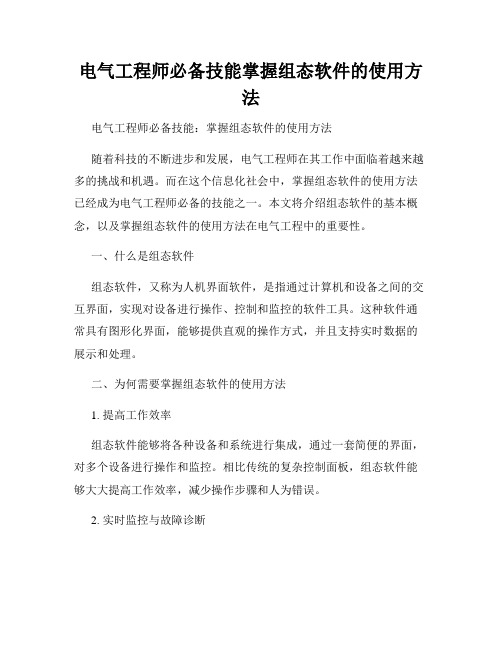 电气工程师必备技能掌握组态软件的使用方法

电气工程师必备技能：掌握组态软件的使用方法

随着科技的不断进步和发展，电气工程师在其工作中面临着越来越多的挑战和机遇。而在这个信息化社会中，掌握组态软件的使用方法已经成为电气工程师必备的技能之一。本文将介绍组态软件的基本概念，以及掌握组态软件的使用方法在电气工程中的重要性。

一、什么是组态软件

组态软件，又称为人机界面软件，是指通过计算机和设备之间的交互界面，实现对设备进行操作、控制和监控的软件工具。这种软件通常具有图形化界面，能够提供直观的操作方式，并且支持实时数据的展示和处理。

二、为何需要掌握组态软件的使用方法

1. 提高工作效率

组态软件能够将各种设备和系统进行集成，通过一套简便的界面，对多个设备进行操作和监控。相比传统的复杂控制面板，组态软件能够大大提高工作效率，减少操作步骤和人为错误。

2. 实时监控与故障诊断